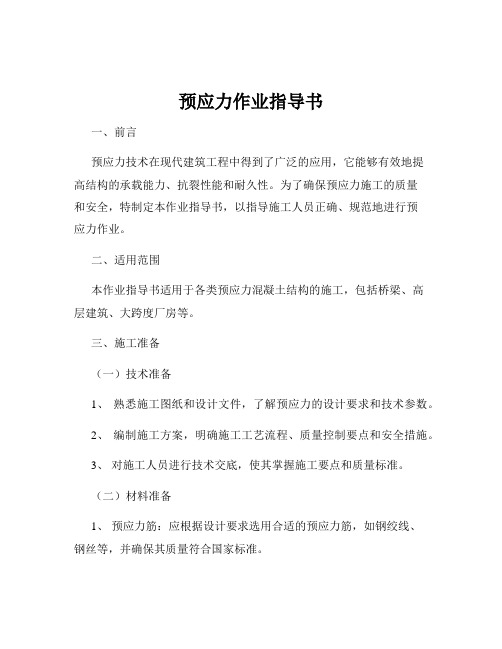 预应力作业指导书

一、前言

预应力技术在现代建筑工程中得到了广泛的应用，它能够有效地提高结构的承载能力、抗裂性能和耐久性。为了确保预应力施工的质量和安全，特制定本作业指导书，以指导施工人员正确、规范地进行预应力作业。

二、适用范围

本作业指导书适用于各类预应力混凝土结构的施工，包括桥梁、高层建筑、大跨度厂房等。

三、施工准备

（一）技术准备

1、 熟悉施工图纸和设计文件，了解预应力的设计要求和技术参数。

2、 编制施工方案，明确施工工艺流程、质量控制要点和安全措施。

3、 对施工人员进行技术交底，使其掌握施工要点和质量标准。

（二）材料准备

1、 预应力筋：应根据设计要求选用合适的预应力筋，如钢绞线、钢丝等，并确保其质量符合国家标准。